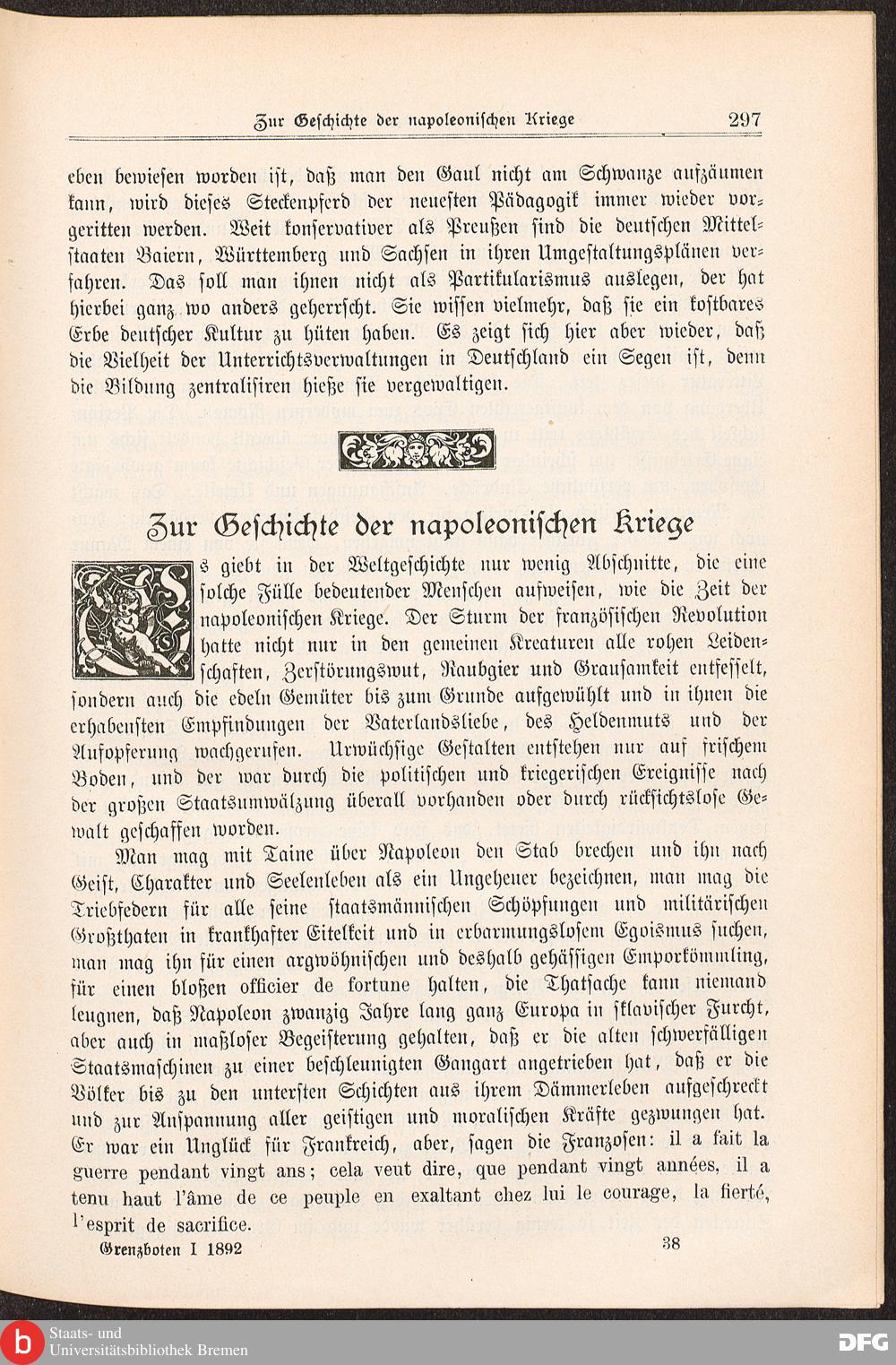 Zur Geschichte der napoleonischen Kriege 297

eben bewiesen worden ist, daß man den Gaul nicht am Schwanze aufzäumen kann, wird dieses Steckenpferd der neuesten Pädagogik immer wieder vorgeritten werden. Weit konservativer als Preußen sind die deutschen Mittelstaaten Baiern, Württemberg und Sachsen in ihren Umgestaltungsplänen verfahren. Das soll man ihnen nicht als Partikularismus auslegen, der hat hierbei ganz wo anders geherrscht. Sie wissen vielmehr, daß sie ein kostbares Erbe deutscher Kultur zu hüten haben. Es zeigt sich hier aber wieder, daß die Vielheit der Unterrichtsverwaltungen in Deutschland ein Segen ist, denn die Bildung zentralisiren hieße sie vergewaltigen.

Zur Geschichte der napoleonischen Kriege

Es giebt in der Weltgeschichte nur wenig Abschnitte, die eine solche Fülle bedeutender Menschen aufweisen, wie die Zeit der napoleonischen Kriege. Der Sturm der französischen Revolution hatte nicht nur in den gemeinen Kreaturen alle rohen Leidenschaften, Zerstörungswut, Raubgier und Grausamkeit entfesselt, sondern auch die edeln Gemüter bis zum Grunde aufgewühlt und in ihnen die erhabensten Empfindungen der Vaterlandsliebe, des Heldenmuts und der Aufopferung wachgerufen. Urwüchsige Gestalten entstehen nur auf frischem Boden, und der war durch die politischen und kriegerischen Ereignisse nach der großen Staatsumwälzung überall vorhanden oder durch rücksichtslose Gewalt geschaffen worden.

Man mag mit Taine über Napoleon den Stab brechen und ihn nach Geist, Charakter und Seelenleben als ein Ungeheuer bezeichnen, man mag die Triebfedern für alle seine staatsmännischen Schöpfungen und militärischen Großthaten in krankhafter Eitelkeit und in erbarmungslosem Egoismus suchen, man mag ihn für einen argwöhnischen und deshalb gehässigen Emporkömmling, für einen bloßen officier de fortune halten, die Thatsache kann niemand leugnen, daß Napoleon zwanzig Jahre lang ganz Europa in sklavischer Furcht, aber auch in maßloser Begeisterung gehalten, daß er die alten schwerfälligen Staatsmaschinen zu einer beschleunigten Gangart angetrieben hat, daß er die Völker bis zu den untersten Schichten aus ihrem Dämmerleben aufgeschreckt und zur Anspannung aller geistigen und moralischen Kräfte gezwungen hat. Er war ein Unglück für Frankreich, aber, sagen die Franzosen: il a fait la guerre pendant vingt ans; cela veut dire, que pendant vingt années, il a tenu haut l'âme de ce peuple en exaltant chez lui le courage, la fierté, l'esprit de sacrifice.

Grenzboten I 1892 38

Staats- und Universitätsbibliothek Bremen
DFG